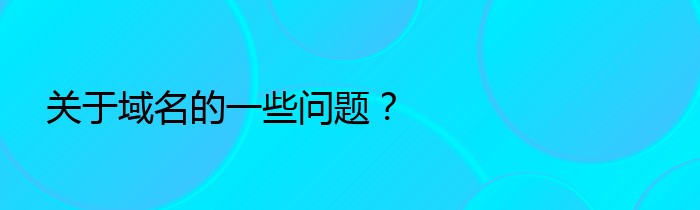 关于域名的一些问题？